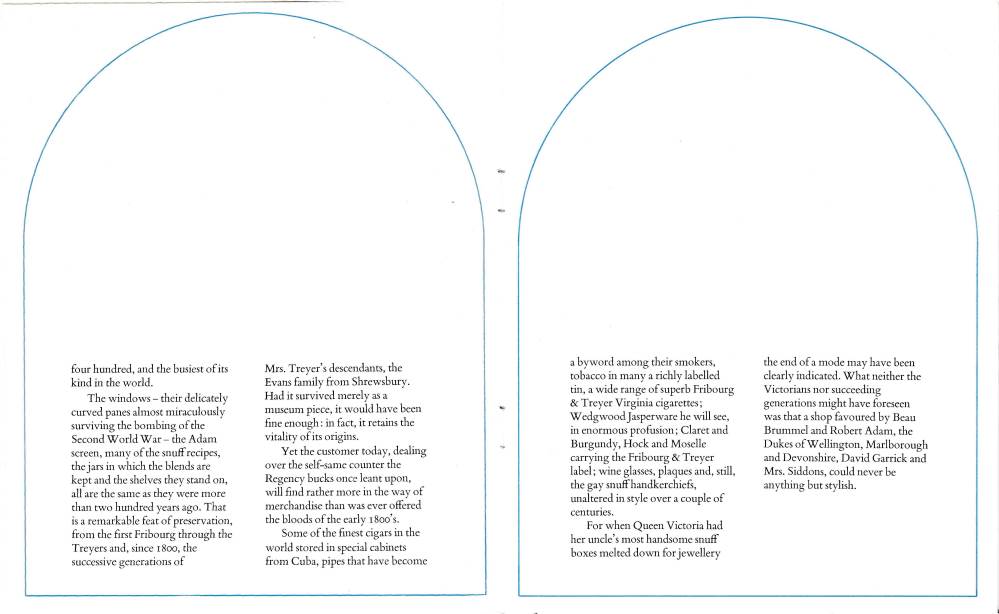 four hundred, and the busiest of its kind in the world.

The windows – their delicately curved panes almost miraculously surviving the bombing of the Second World War – the Adam screen, many of the snuff recipes, the jars in which the blends are kept and the shelves they stand on, all are the same as they were more than two hundred years ago. That is a remarkable feat of preservation, from the first Fribourg through the Treyers and, since 1800, the successive generations of

Mrs. Treyer's descendants, the Evans family from Shrewsbury. Had it survived merely as a museum piece, it would have been fine enough: in fact, it retains the vitality of its origins.

Yet the customer today, dealing over the self-same counter the Regency bucks once leant upon, will find rather more in the way of merchandise than was ever offered the bloods of the early 1800's.

Some of the finest cigars in the world stored in special cabinets from Cuba, pipes that have become

a byword among their smokers, tobacco in many a richly labelled tin, a wide range of superb Fribourg & Treyer Virginia cigarettes; Wedgwood Jasperware he will see, in enormous profusion; Claret and Burgundy, Hock and Moselle carrying the Fribourg & Treyer label; wine glasses, plaques and, still, the gay snuff handkerchiefs, unaltered in style over a couple of centuries.

For when Queen Victoria had her uncle's most handsome snuff boxes melted down for jewellery

the end of a mode may have been clearly indicated. What neither the Victorians nor succeeding generations might have foreseen was that a shop favoured by Beau Brummel and Robert Adam, the Dukes of Wellington, Marlborough and Devonshire, David Garrick and Mrs. Siddons, could never be anything but stylish.